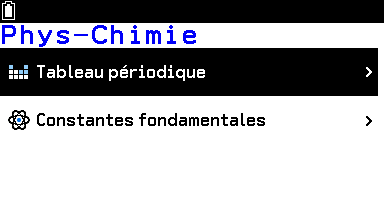 Phys-Chimie

Tableau périodique >

Constantes fondamentales >